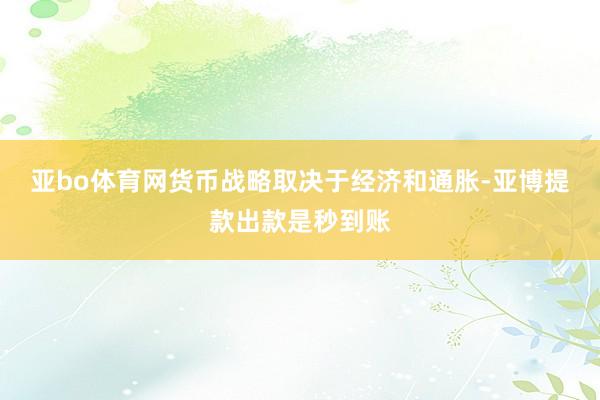 亚bo体育网货币战略取决于经济和通胀-亚博提款出款是秒到账